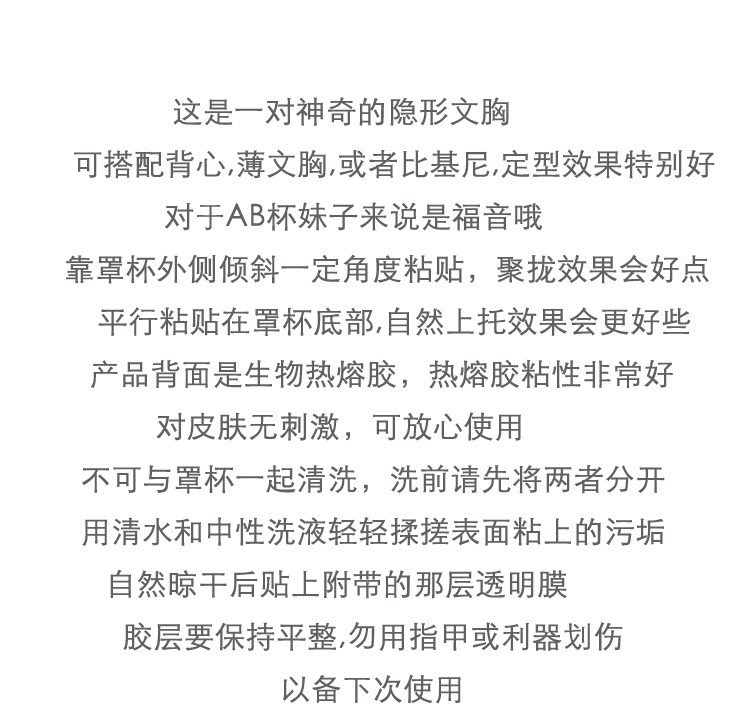 这是一对神奇的隐形文胸
可搭配背心,薄文胸,或者比基尼,定型效果特别好
对于AB杯妹子来说是福音哦
靠罩杯外侧倾斜一定角度粘贴，聚拢效果会好点
平行粘贴在罩杯底部,自然上托效果会更好些
产品背面是生物热熔胶，热熔胶粘性非常好
对皮肤无刺激，可放心使用
不可与罩杯一起清洗，洗前请先将两者分开
用清水和中性洗液轻轻揉搓表面粘上的污垢
自然晾干后贴上附带的那层透明膜
胶层要保持平整,勿用指甲或利器划伤
以备下次使用